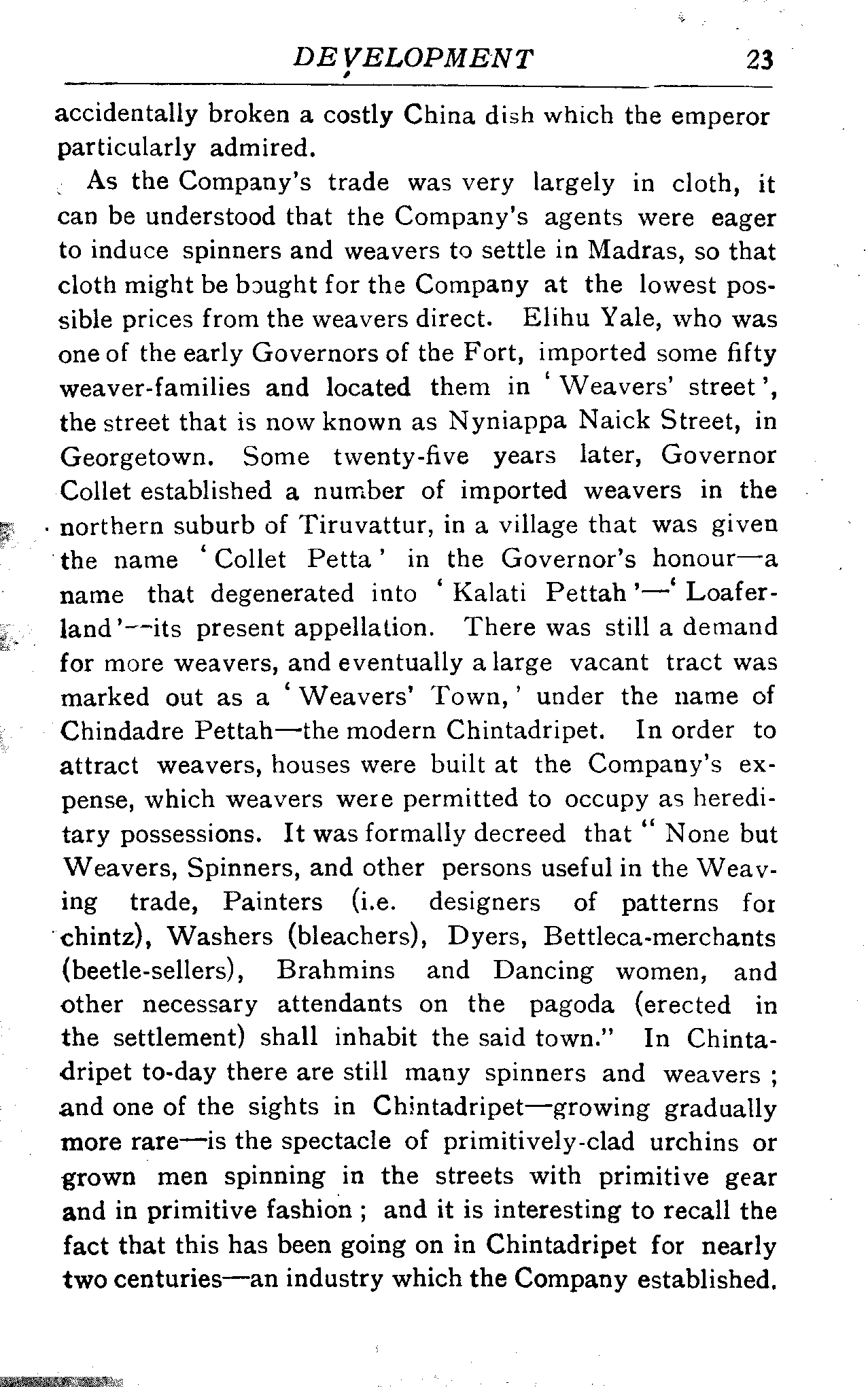 DEVELOPMENT 23

accidentally broken a costly China dish which the emperor particularly admired.

As the Company's trade was very largely in cloth, it can be understood that the Company's agents were eager to induce spinners and weavers to settle in Madras, so that cloth might be bought for the Company at the lowest possible prices from the weavers direct. Elihu Yale, who was one of the early Governors of the Fort, imported some fifty weaver-families and located them in 'Weavers' street', the street that is now known as Nyniappa Naick Street, in Georgetown. Some twenty-five years later, Governor Collet established a number of imported weavers in the northern suburb of Tiruvattur, in a village that was given the name 'Collet Petta' in the Governor's honour—a name that degenerated into 'Kalati Pettah'—'Loaferland'—its present appellation. There was still a demand for more weavers, and eventually a large vacant tract was marked out as a 'Weavers' Town,' under the name of Chindadre Pettah—the modern Chintadripet. In order to attract weavers, houses were built at the Company's expense, which weavers were permitted to occupy as hereditary possessions. It was formally decreed that "None but Weavers, Spinners, and other persons useful in the Weaving trade, Painters (i.e. designers of patterns for chintz), Washers (bleachers), Dyers, Bettleca-merchants (beetle-sellers), Brahmins and Dancing women, and other necessary attendants on the pagoda (erected in the settlement) shall inhabit the said town." In Chintadripet to-day there are still many spinners and weavers; and one of the sights in Chintadripet—growing gradually more rare—is the spectacle of primitively-clad urchins or grown men spinning in the streets with primitive gear and in primitive fashion; and it is interesting to recall the fact that this has been going on in Chintadripet for nearly two centuries—an industry which the Company established.